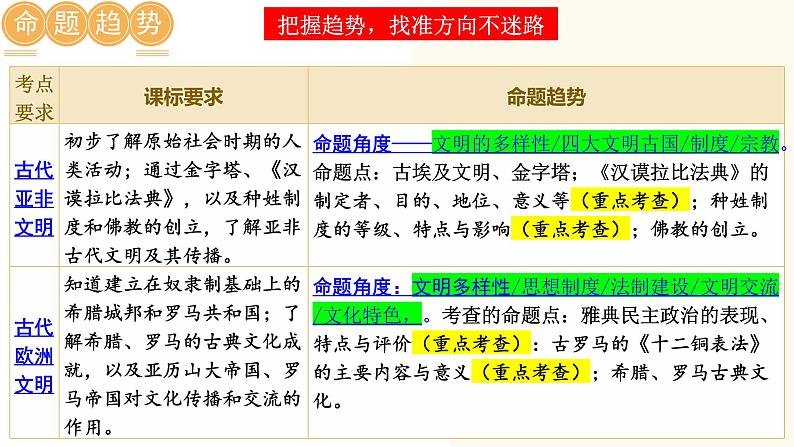 命题趋势

把握趋势，找准方向不迷路

| 考点要求 | 课标要求 | 命题趋势 |
|---|---|---|
| 古代亚非文明 | 初步了解原始社会时期的人类活动；通过金字塔、《汉谟拉比法典》，以及种姓制度和佛教的创立，了解亚非古代文明及其传播。 | 命题角度——文明的多样性/四大文明古国/制度/宗教。命题点：古埃及文明、金字塔；《汉谟拉比法典》的制定者、目的、地位、意义等（重点考查）；种姓制度的等级、特点与影响（重点考查）；佛教的创立。 |
| 古代欧洲文明 | 知道建立在奴隶制基础上的希腊城邦和罗马共和国；了解希腊、罗马的古典文化成就，以及亚历山大帝国、罗马帝国对文化传播和交流的作用。 | 命题角度：文明多样性/思想制度/法制建设/文明交流/文化特色，。考查的命题点：雅典民主政治的表现、特点与评价（重点考查）：古罗马的《十二铜表法》的主要内容与意义（重点考查）；希腊、罗马古典文化。 |